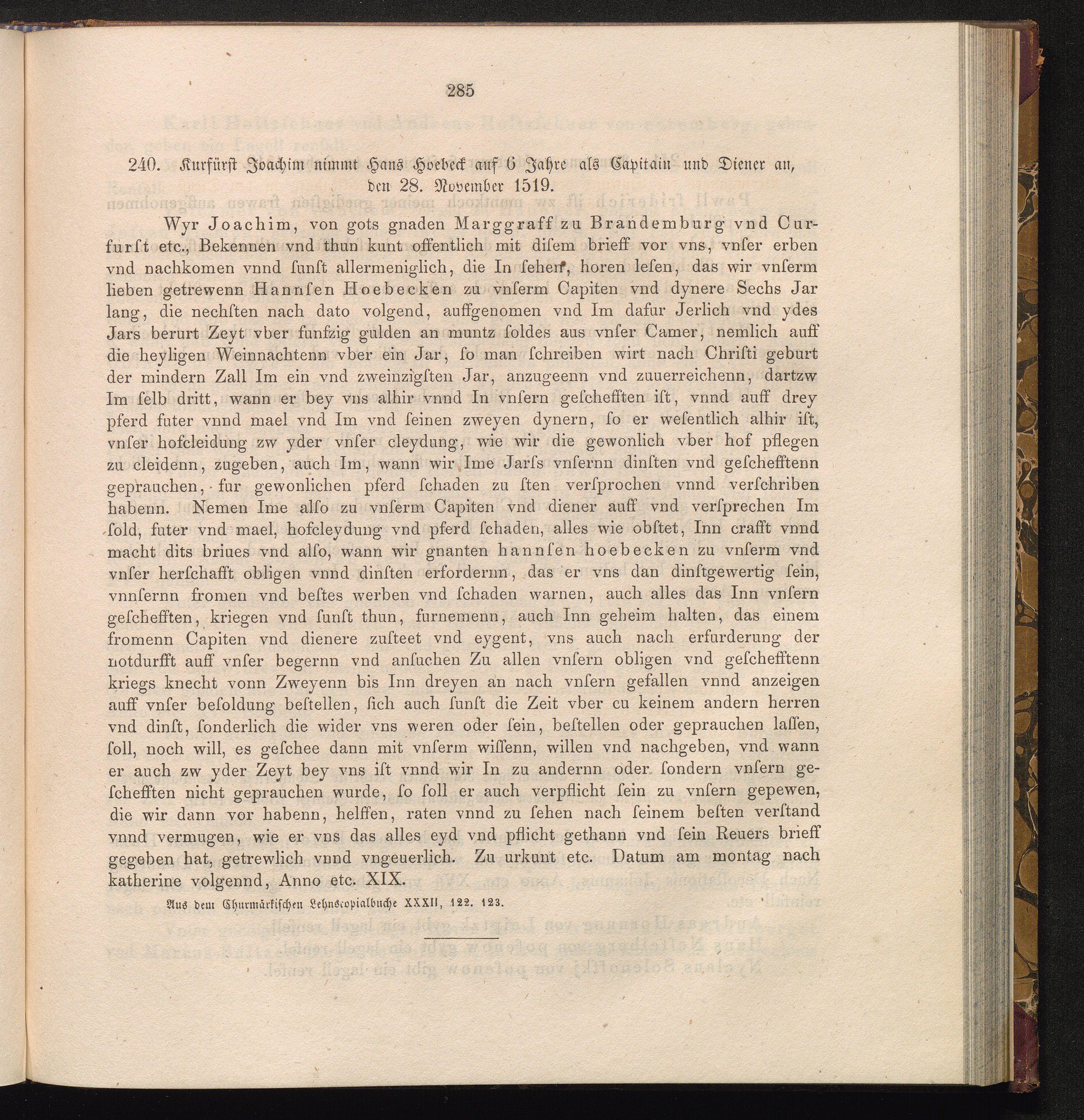 285

240. Kurfürst Joachim nimmt Hans Hoebeck auf 6 Jahre als Capitain und Diener an, den 28. November 1519.

Wyr Joachim, von gots gnaden Marggraff zu Brandemburg vnd Curfurſt etc., Bekennen vnd thun kunt offentlich mit diſem brieff vor vns, vnſer erben vnd nachkomen vnnd ſunſt allermeniglich, die In ſehen, horen leſen, das wir vnſerm lieben getrewenn Hannſen Hoebecken zu vnſerm Capiten vnd dynere Sechs Jar lang, die nechſten nach dato volgend, auffgenomen vnd Im dafur Jerlich vnd ydes Jars berurt Zeyt vber funfzig gulden an muntz ſoldes aus vnſer Camer, nemlich auff die heyligen Weinnachtenn vber ein Jar, ſo man ſchreiben wirt nach Chriſti geburt der mindern Zall Im ein vnd zweinzigſten Jar, anzugeenn vnd zuuerreichenn, dartzw Im ſelb dritt, wann er bey vns alhir vnnd In vnſern geſchefften iſt, vnnd auff drey pferd futer vnnd mael vnd Im vnd ſeinen zweyen dynern, ſo er weſentlich alhir iſt, vnſer hofcleidung zw yder vnſer cleydung, wie wir die gewonlich vber hof pflegen zu cleidenn, zugeben, auch Im, wann wir Ime Jarſs vnſernn dinſten vnd geſchefftenn geprauchen, fur gewonlichen pferd ſchaden zu ſten verſprochen vnnd verſchriben habenn. Nemen Ime alſo zu vnſerm Capiten vnd diener auff vnd verſprechen Im ſold, futer vnd mael, hofcleydung vnd pferd ſchaden, alles wie obſtet, Inn crafft vnnd macht dits briues vnd alſo, wann wir gnanten hannſen hoebecken zu vnſerm vnd vnſer herſchafft obligen vnnd dinſten erfordernn, das er vns dan dinſtgewertig ſein, vnnſernn fromen vnd beſtes werben vnd ſchaden warnen, auch alles das Inn vnſern geſchefften, kriegen vnd ſunſt thun, furnemenn, auch Inn geheim halten, das einem fromenn Capiten vnd dienere zuſteet vnd eygent, vns auch nach erfurderung der notdurfft auff vnſer begernn vnd anſuchen Zu allen vnſern obligen vnd geſchefftenn kriegs knecht vonn Zweyenn bis Inn dreyen an nach vnſern gefallen vnnd anzeigen auff vnſer beſoldung beſtellen, ſich auch ſunſt die Zeit vber cu keinem andern herren vnd dinſt, ſonderlich die wider vns weren oder ſein, beſtellen oder geprauchen laſſen, ſoll, noch will, es geſchee dann mit vnſerm wiſſenn, willen vnd nachgeben, vnd wann er auch zw yder Zeyt bey vns iſt vnnd wir In zu andernn oder ſondern vnſern geſchefften nicht geprauchen wurde, ſo ſoll er auch verpflicht ſein zu vnſern gepewen, die wir dann vor habenn, helffen, raten vnnd zu ſehen nach ſeinem beſten verſtand vnnd vermugen, wie er vns das alles eyd vnd pflicht gethann vnd ſein Reuers brieff gegeben hat, getrewlich vnnd vngeuerlich. Zu urkunt etc. Datum am montag nach katherine volgennd, Anno etc. XIX.

Aus dem Churmärkischen Lehnscopialbuche XXXII, 122. 123.